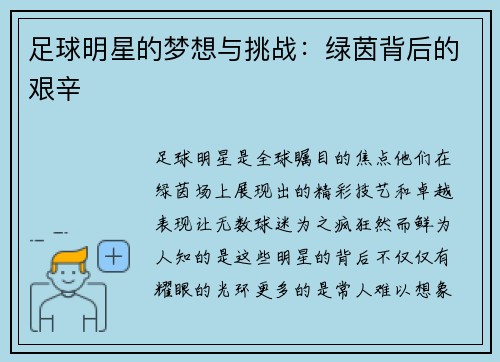 足球明星的梦想与挑战：绿茵背后的艰辛

足球明星是全球瞩目的焦点他们在绿茵场上展现出的精彩技艺和卓越表现让无数球迷为之疯狂然而鲜为人知的是这些明星的背后不仅仅有耀眼的光环更多的是常人难以想象